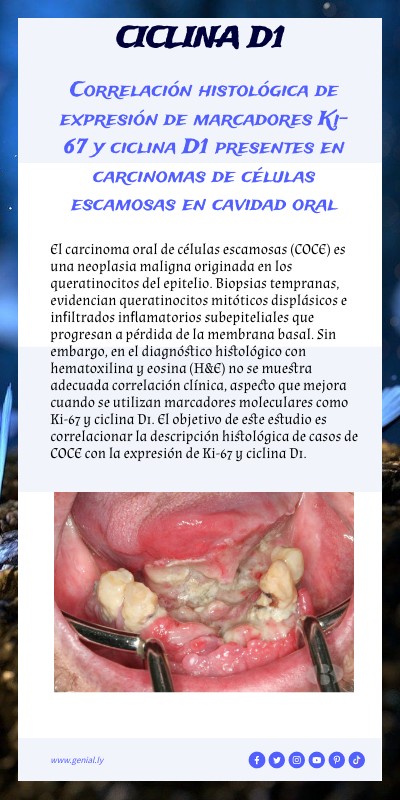 CICLINA D1

Correlación histológica de expresión de marcadores Ki-67 y ciclina D1 presentes en carcinomas de células escamosas en cavidad oral

El carcinoma oral de células escamosas (COCE) es una neoplasia maligna originada en los queratinocitos del epitelio. Biopsias tempranas, evidencian queratinocitos mitóticos displásicos e infiltrados inflamatorios subepiteliales que progresan a pérdida de la membrana basal. Sin embargo, en el diagnóstico histológico con hematoxilina y eosina (H&E) no se muestra adecuada correlación clínica, aspecto que mejora cuando se utilizan marcadores moleculares como Ki-67 y ciclina D1. El objetivo de este estudio es correlacionar la descripción histológica de casos de COCE con la expresión de Ki-67 y ciclina D1.

www.genial.ly